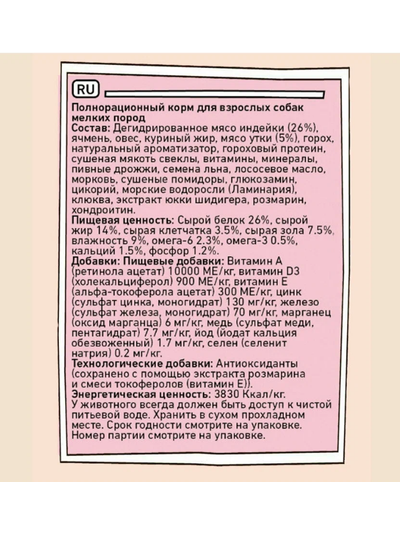 RU

Полнорационный корм для взрослых собак мелких пород
Состав: Дегидрированное мясо индейки (26%), ячмень, овес, куриный жир, мясо утки (5%), горох, натуральный ароматизатор, гороховый протеин, сушеная мякоть свеклы, витамины, минералы, пивные дрожжи, семена льна, лососевое масло, морковь, сушеные помидоры, глюкозамин, цикорий, морские водоросли (Ламинария), клюква, экстракт юкки шидигера, розмарин, хондроитин.
Пищевая ценность: Сырой белок 26%, сырой жир 14%, сырая клетчатка 3.5%, сырая зола 7.5%, влажность 9%, омега-6 2.3%, омега-3 0.5%, кальций 1.5%, фосфор 1.2%.
Добавки: Пищевые добавки: Витамин А (ретинола ацетат) 10000 МЕ/кг, витамин D3 (холекальциферол) 900 МЕ/кг, витамин Е (альфа-токоферола ацетат) 300 МЕ/кг, цинк (сульфат цинка, моногидрат) 130 мг/кг, железо (сульфат железа, моногидрат) 70 мг/кг, марганец (оксид марганца) 6 мг/кг, медь (сульфат меди, пентагидрат) 7.7 мг/кг, йод (йодат кальция обезвоженный) 1.7 мг/кг, селен (селенит натрия) 0.2 мг/кг.
Технологические добавки: Антиоксиданты (сохранено с помощью экстракта розмарина и смеси токоферолов (витамин Е)).
Энергетическая ценность: 3830 Ккал/кг.
У животного всегда должен быть доступ к чистой питьевой воде. Хранить в сухом прохладном месте. Срок годности смотрите на упаковке. Номер партии смотрите на упаковке.